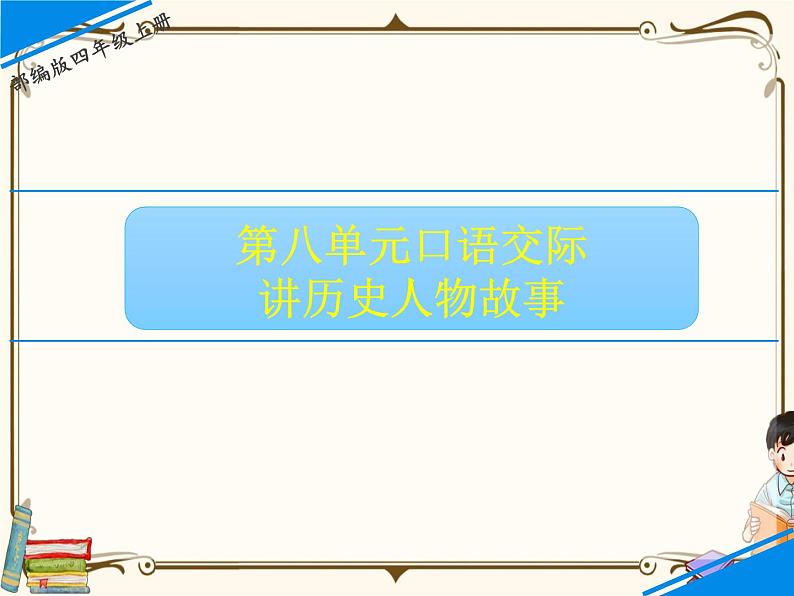 部编版四年级上册

第八单元口语交际
讲历史人物故事